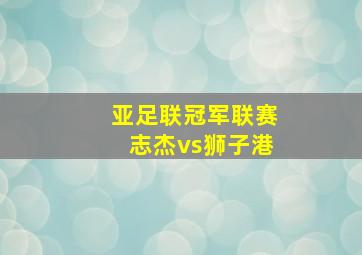 亚足联冠军联赛
志杰vs狮子港